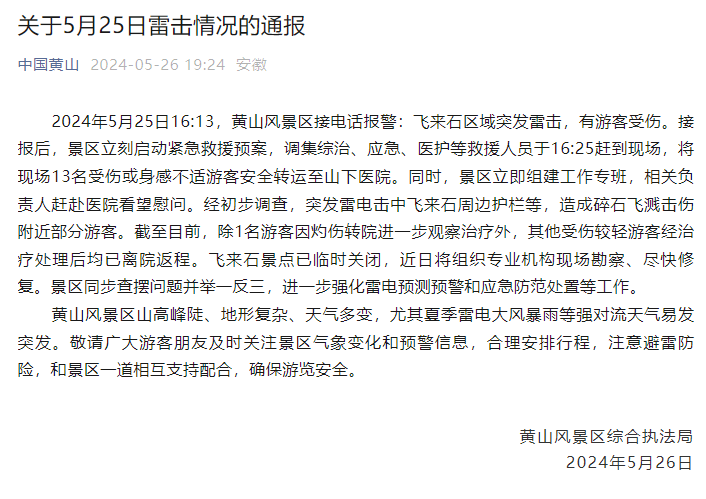 关于5月25日雷击情况的通报

中国黄山 2024-05-26 19:24 安徽

2024年5月25日16:13，黄山风景区接电话报警：飞来石区域突发雷击，有游客受伤。接报后，景区立刻启动紧急救援预案，调集综治、应急、医护等救援人员于16:25赶到现场，将现场13名受伤或身感不适游客安全转运至山下医院。同时，景区立即组建工作专班，相关负责人赶赴医院看望慰问。经初步调查，突发雷电击中飞来石周边护栏等，造成碎石飞溅击伤附近部分游客。截至目前，除1名游客因灼伤转院进一步观察治疗外，其他受伤较轻游客经治疗处理后均已离院返程。飞来石景点已临时关闭，近日将组织专业机构现场勘察、尽快修复。景区同步查摆问题并举一反三，进一步强化雷电预测预警和应急防范处置等工作。

黄山风景区山高峰陡、地形复杂、天气多变，尤其夏季雷电大风暴雨等强对流天气易发突发。敬请广大游客朋友及时关注景区气象变化和预警信息，合理安排行程，注意避雷防险，和景区一道相互支持配合，确保游览安全。

黄山风景区综合执法局
2024年5月26日